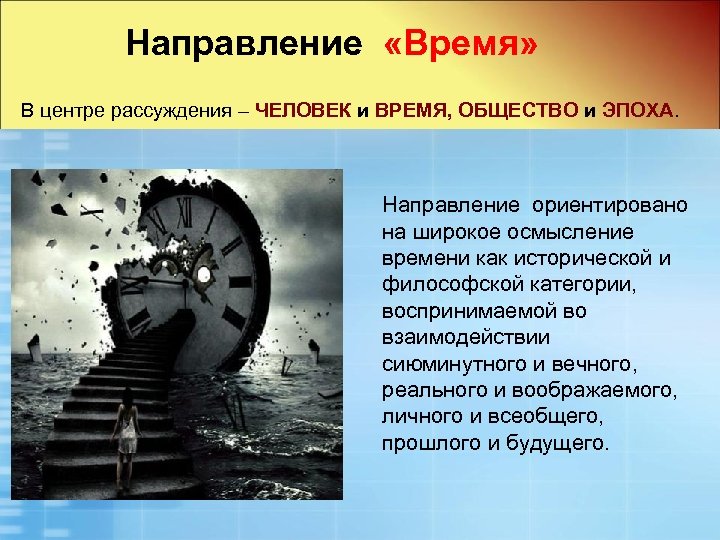 Направление «Время»

В центре рассуждения – ЧЕЛОВЕК и ВРЕМЯ, ОБЩЕСТВО и ЭПОХА.

Направление ориентировано на широкое осмысление времени как исторической и философской категории, воспринимаемой во взаимодействии сиюминутного и вечного, реального и воображаемого, личного и всеобщего, прошлого и будущего.